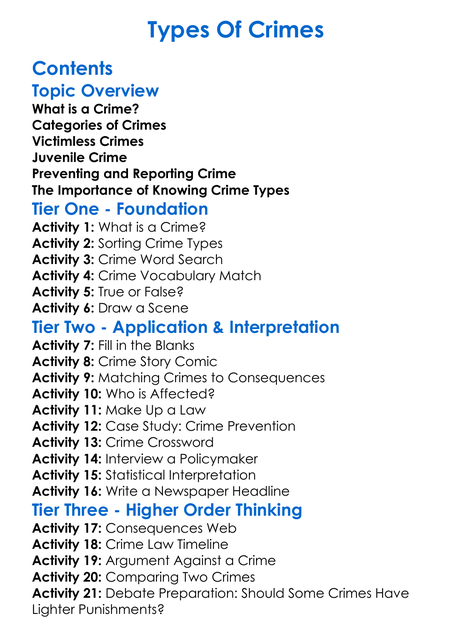 Types Of Crimes

Contents

Topic Overview

What is a Crime?
Categories of Crimes
Victimless Crimes
Juvenile Crime
Preventing and Reporting Crime
The Importance of Knowing Crime Types

Tier One - Foundation

Activity 1: What is a Crime?
Activity 2: Sorting Crime Types
Activity 3: Crime Word Search
Activity 4: Crime Vocabulary Match
Activity 5: True or False?
Activity 6: Draw a Scene

Tier Two - Application & Interpretation

Activity 7: Fill in the Blanks
Activity 8: Crime Story Comic
Activity 9: Matching Crimes to Consequences
Activity 10: Who is Affected?
Activity 11: Make Up a Law
Activity 12: Case Study: Crime Prevention
Activity 13: Crime Crossword
Activity 14: Interview a Policymaker
Activity 15: Statistical Interpretation
Activity 16: Write a Newspaper Headline

Tier Three - Higher Order Thinking

Activity 17: Consequences Web
Activity 18: Crime Law Timeline
Activity 19: Argument Against a Crime
Activity 20: Comparing Two Crimes
Activity 21: Debate Preparation: Should Some Crimes Have Lighter Punishments?